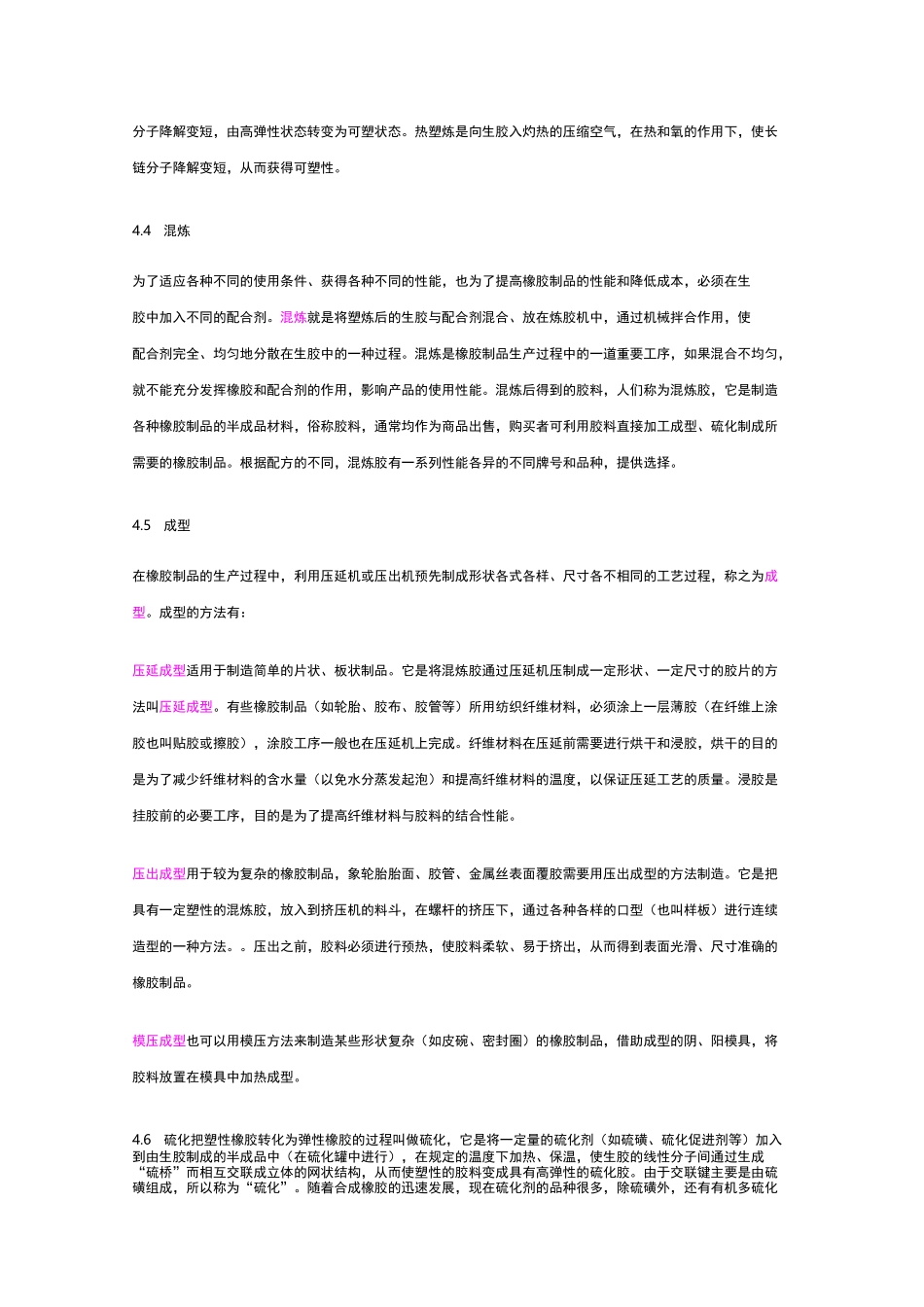 分子降解变短，由高弹性状态转变为可塑状态。热塑炼是向生胶入灼热的压缩空气，在热和氧的作用下，使长链分子降解变短，从而获得可塑性。

4.4 混炼

为了适应各种不同的使用条件、获得各种不同的性能，也为了提高橡胶制品的性能和降低成本，必须在生胶中加入不同的配合剂。混炼就是将塑炼后的生胶与配合剂混合、放在炼胶机中，通过机械拌合作用，使配合剂完全、均匀地分散在生胶中的一种过程。混炼是橡胶制品生产过程中的一道重要工序，如果混合不均匀，就不能充分发挥橡胶和配合剂的作用，影响产品的使用性能。混炼后得到的胶料，人们称为混炼胶，它是制造各种橡胶制品的半成品材料，俗称胶料，通常均作为商品出售，购买者可利用胶料直接加工成型、硫化制成所需要的橡胶制品。根据配方的不同，混炼胶有一系列性能各异的不同牌号和品种，提供选择。

4.5 成型

在橡胶制品的生产过程中，利用压延机或压出机预先制成形状各式各样、尺寸各不相同的工艺过程，称之为成型。成型的方法有：

压延成型适用于制造简单的片状、板状制品。它是将混炼胶通过压延机压制成一定形状、一定尺寸的胶片的方法叫压延成型。有些橡胶制品（如轮胎、胶布、胶管等）所用纺织纤维材料，必须涂上一层薄胶（在纤维上涂胶也叫贴胶或擦胶），涂胶工序一般也在压延机上完成。纤维材料在压延前需要进行烘干和浸胶，烘干的目的是为了减少纤维材料的含水量（以免水分蒸发起泡）和提高纤维材料的温度，以保证压延工艺的质量。浸胶是挂胶前的必要工序，目的是为了提高纤维材料与胶料的结合性能。

压出成型用于较为复杂的橡胶制品，象轮胎胎面、胶管、金属丝表面覆胶需要用压出成型的方法制造。它是把具有一定塑性的混炼胶，放入到挤压机的料斗，在螺杆的挤压下，通过各种各样的口型（也叫样板）进行连续造型的一种方法。。压出之前，胶料必须进行预热，使胶料柔软、易于挤出，从而得到表面光滑、尺寸准确的橡胶制品。

模压成型也可以用模压方法来制造某些形状复杂（如皮碗、密封圈）的橡胶制品，借助成型的阴、阳模具，将胶料放置在模具中加热成型。

4.6 硫化把塑性橡胶转化为弹性橡胶的过程叫做硫化，它是将一定量的硫化剂（如硫磺、硫化促进剂等）加入到由生胶制成的半成品中（在硫化罐中进行），在规定的温度下加热、保温，使生胶的线性分子间通过生成“硫桥”而相互交联成立体的网状结构，从而使塑性的胶料变成具有高弹性的硫化胶。由于交联键主要是由硫磺组成，所以称为“硫化”。随着合成橡胶的迅速发展，现在硫化剂的品种很多，除硫磺外，还有有机多硫化